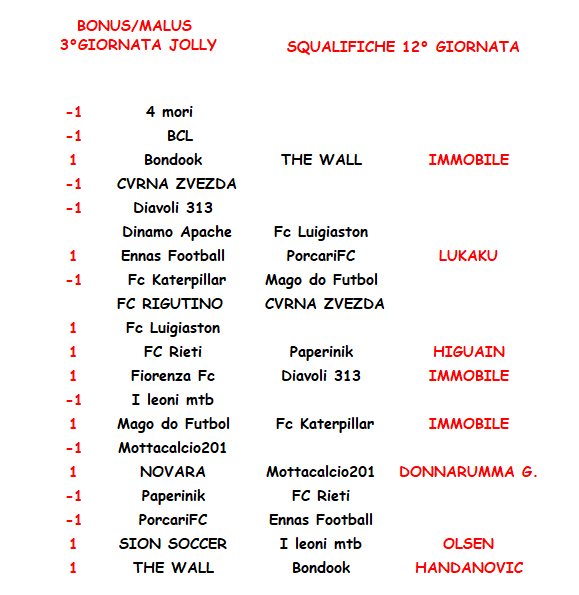 BONUS/MALUS
3°GIORNATA JOLLY

SQUALIFICHE 12° GIORNATA

| | | | |
|---|---|---|---|
| -1 | 4 mori | | |
| -1 | BCL | | |
| 1 | Bondook | THE WALL | IMMOBILE |
| -1 | CVRNA ZVEZDA | | |
| -1 | Diavoli 313 | | |
| | Dinamo Apache | Fc Luigiaston | |
| 1 | Ennas Football | PorcariFC | LUKAKU |
| -1 | Fc Katerpillar | Mago do Futbol | |
| | FC RIGUTINO | CVRNA ZVEZDA | |
| 1 | Fc Luigiaston | | |
| 1 | FC Rieti | Paperinik | HIGUAIN |
| 1 | Fiorenza Fc | Diavoli 313 | IMMOBILE |
| -1 | I leoni mtb | | |
| 1 | Mago do Futbol | Fc Katerpillar | IMMOBILE |
| -1 | Mottacalcio201 | | |
| 1 | NOVARA | Mottacalcio201 | DONNARUMMA G. |
| -1 | Paperinik | FC Rieti | |
| -1 | PorcariFC | Ennas Football | |
| 1 | SION SOCCER | I leoni mtb | OLSEN |
| 1 | THE WALL | Bondook | HANDANOVIC |